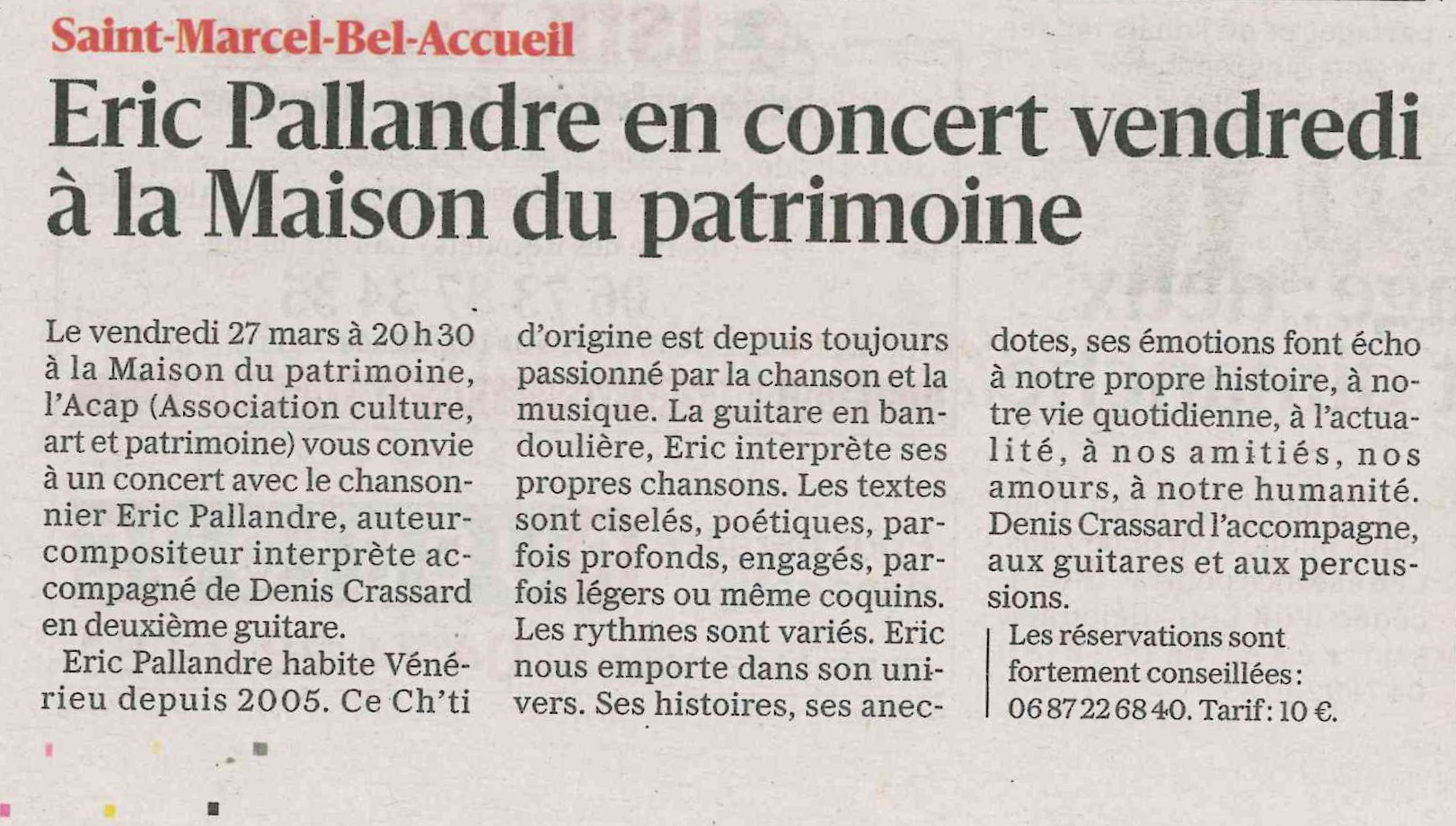 Saint-Marcel-Bel-Accueil

Eric Pallandre en concert vendredi à la Maison du patrimoine

Le vendredi 27 mars à 20 h 30 à la Maison du patrimoine, l'Acap (Association culture, art et patrimoine) vous convie à un concert avec le chansonnier Eric Pallandre, auteur-compositeur interprète accompagné de Denis Crassard en deuxième guitare.

Eric Pallandre habite Vénérieu depuis 2005. Ce Ch'ti d'origine est depuis toujours passionné par la chanson et la musique. La guitare en bandoulière, Eric interprète ses propres chansons. Les textes sont ciselés, poétiques, parfois profonds, engagés, parfois légers ou même coquins. Les rythmes sont variés. Eric nous emporte dans son univers. Ses histoires, ses anecdotes, ses émotions font écho à notre propre histoire, à notre vie quotidienne, à l'actualité, à nos amitiés, nos amours, à notre humanité. Denis Crassard l'accompagne, aux guitares et aux percussions.

Les réservations sont fortement conseillées : 06 87 22 68 40. Tarif : 10 €.